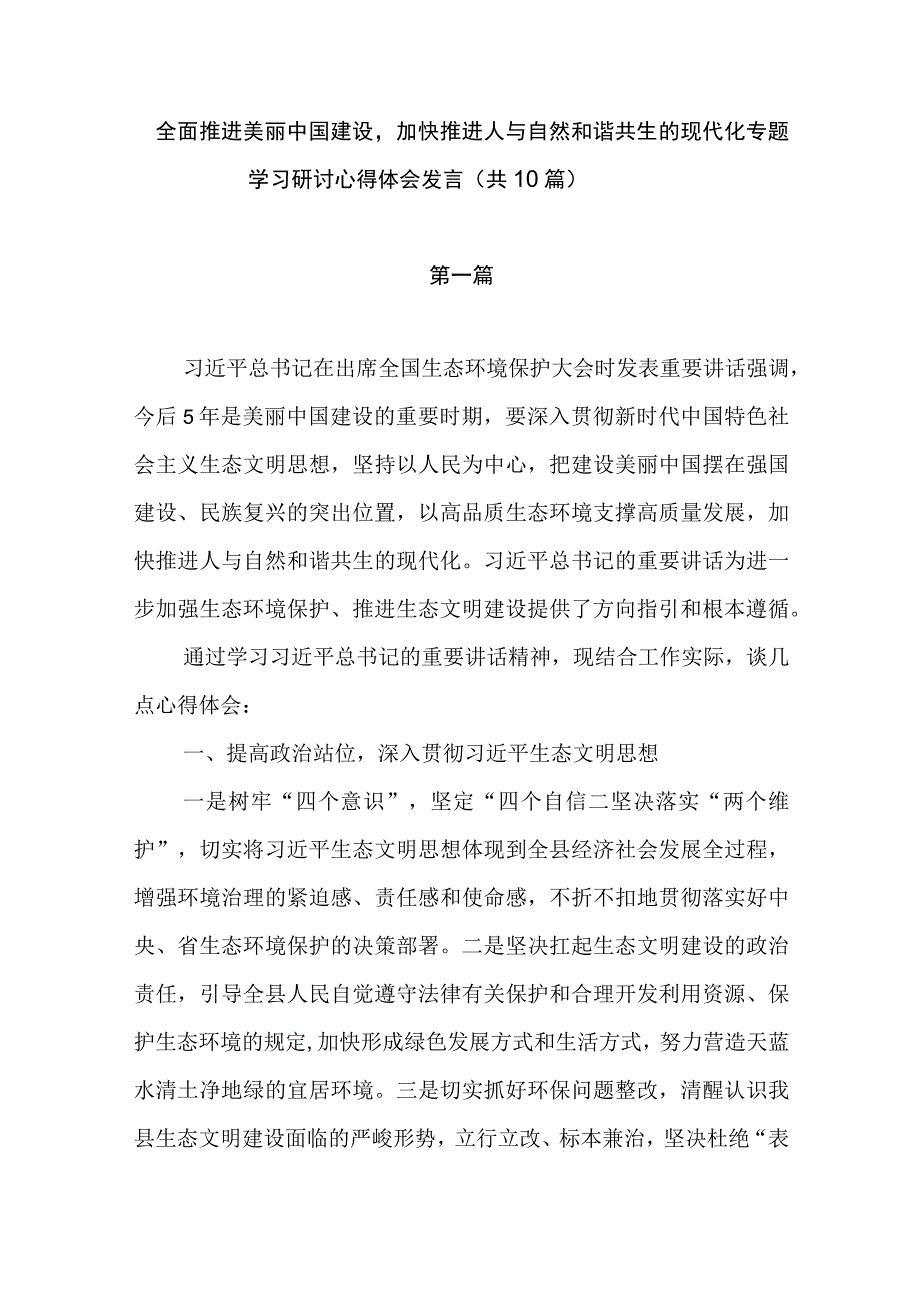 全面推进美丽中国建设，加快推进人与自然和谐共生的现代化专题学习研讨心得体会发言（共10篇）

第一篇

习近平总书记在出席全国生态环境保护大会时发表重要讲话强调，今后5年是美丽中国建设的重要时期，要深入贯彻新时代中国特色社会主义生态文明思想，坚持以人民为中心，把建设美丽中国摆在强国建设、民族复兴的突出位置，以高品质生态环境支撑高质量发展，加快推进人与自然和谐共生的现代化。习近平总书记的重要讲话为进一步加强生态环境保护、推进生态文明建设提供了方向指引和根本遵循。

通过学习习近平总书记的重要讲话精神，现结合工作实际，谈几点心得体会：

一、提高政治站位，深入贯彻习近平生态文明思想

一是树牢“四个意识”，坚定“四个自信二坚决落实“两个维护”，切实将习近平生态文明思想体现到全县经济社会发展全过程，增强环境治理的紧迫感、责任感和使命感，不折不扣地贯彻落实好中央、省生态环境保护的决策部署。二是坚决扛起生态文明建设的政治责任，引导全县人民自觉遵守法律有关保护和合理开发利用资源、保护生态环境的规定,加快形成绿色发展方式和生活方式，努力营造天蓝水清土净地绿的宜居环境。三是切实抓好环保问题整改，清醒认识我县生态文明建设面临的严峻形势，立行立改、标本兼治，坚决杜绝“表